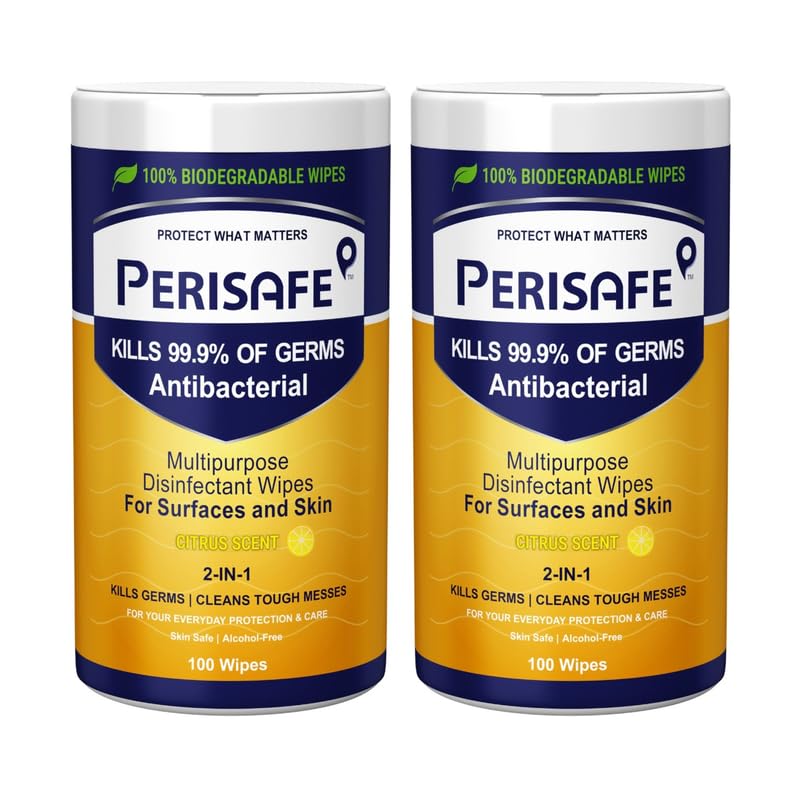 100% BIODEGRADABLE WIPES

PROTECT WHAT MATTERS

PERISAFE™

KILLS 99.9% OF GERMS
Antibacterial

Multipurpose
Disinfectant Wipes
For Surfaces and Skin

CITRUS SCENT

2-IN-1
KILLS GERMS | CLEANS TOUGH MESSES
FOR YOUR EVERYDAY PROTECTION & CARE
Skin Safe | Alcohol-Free

100 Wipes

100% BIODEGRADABLE WIPES

PROTECT WHAT MATTERS

PERISAFE™

KILLS 99.9% OF GERMS
Antibacterial

Multipurpose
Disinfectant Wipes
For Surfaces and Skin

CITRUS SCENT

2-IN-1
KILLS GERMS | CLEANS TOUGH MESSES
FOR YOUR EVERYDAY PROTECTION & CARE
Skin Safe | Alcohol-Free

100 Wipes